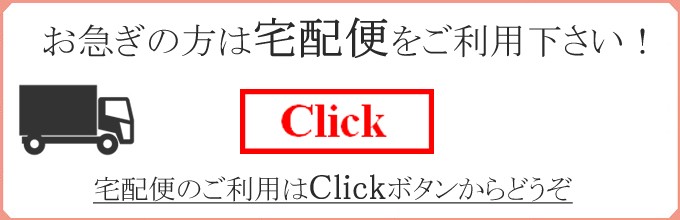 お急ぎの方は宅配便をご利用下さい！

Click

宅配便のご利用はClickボタンからどうぞ